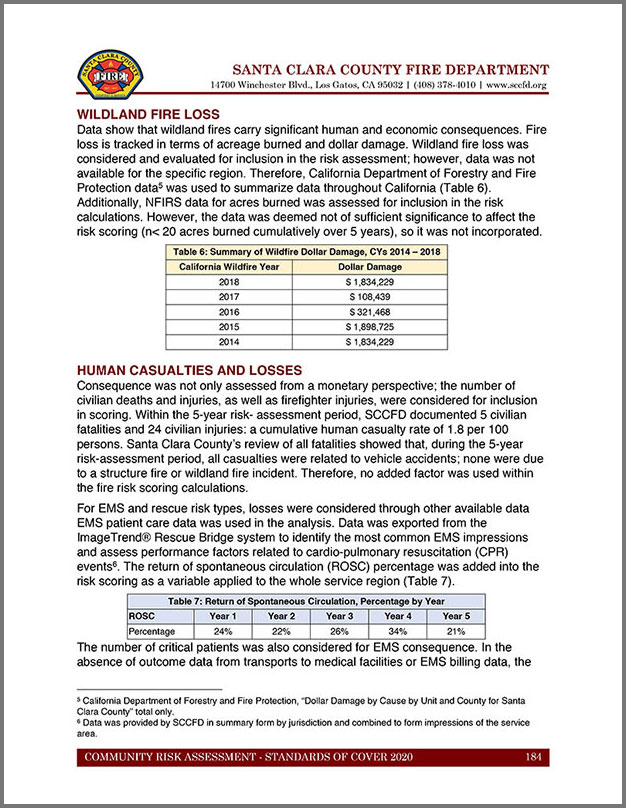 SANTA CLARA COUNTY FIRE

SANTA CLARA COUNTY FIRE DEPARTMENT
14700 Winchester Blvd., Los Gatos, CA 95032 | (408) 378-4010 | www.sccfd.org

WILDLAND FIRE LOSS
Data show that wildland fires carry significant human and economic consequences. Fire loss is tracked in terms of acreage burned and dollar damage. Wildland fire loss was considered and evaluated for inclusion in the risk assessment; however, data was not available for the specific region. Therefore, California Department of Forestry and Fire Protection data$^5$ was used to summarize data throughout California (Table 6). Additionally, NFIRS data for acres burned was assessed for inclusion in the risk calculations. However, the data was deemed not of sufficient significance to affect the risk scoring (n< 20 acres burned cumulatively over 5 years), so it was not incorporated.

Table 6: Summary of Wildfire Dollar Damage, CYs 2014 – 2018

| California Wildfire Year | Dollar Damage |
|---|---|
| 2018 | $ 1,834,229 |
| 2017 | $ 108,439 |
| 2016 | $ 321,468 |
| 2015 | $ 1,898,725 |
| 2014 | $ 1,834,229 |

HUMAN CASUALTIES AND LOSSES
Consequence was not only assessed from a monetary perspective; the number of civilian deaths and injuries, as well as firefighter injuries, were considered for inclusion in scoring. Within the 5-year risk- assessment period, SCCFD documented 5 civilian fatalities and 24 civilian injuries: a cumulative human casualty rate of 1.8 per 100 persons. Santa Clara County's review of all fatalities showed that, during the 5-year risk-assessment period, all casualties were related to vehicle accidents; none were due to a structure fire or wildland fire incident. Therefore, no added factor was used within the fire risk scoring calculations.

For EMS and rescue risk types, losses were considered through other available data EMS patient care data was used in the analysis. Data was exported from the ImageTrend® Rescue Bridge system to identify the most common EMS impressions and assess performance factors related to cardio-pulmonary resuscitation (CPR) events$^6$. The return of spontaneous circulation (ROSC) percentage was added into the risk scoring as a variable applied to the whole service region (Table 7).

Table 7: Return of Spontaneous Circulation, Percentage by Year

| ROSC | Year 1 | Year 2 | Year 3 | Year 4 | Year 5 |
|---|---|---|---|---|---|
| Percentage | 24% | 22% | 26% | 34% | 21% |

The number of critical patients was also considered for EMS consequence. In the absence of outcome data from transports to medical facilities or EMS billing data, the

$^5$ California Department of Forestry and Fire Protection, "Dollar Damage by Cause by Unit and County for Santa Clara County" total only.
$^6$ Data was provided by SCCFD in summary form by jurisdiction and combined to form impressions of the service area.

COMMUNITY RISK ASSESSMENT - STANDARDS OF COVER 2020 184